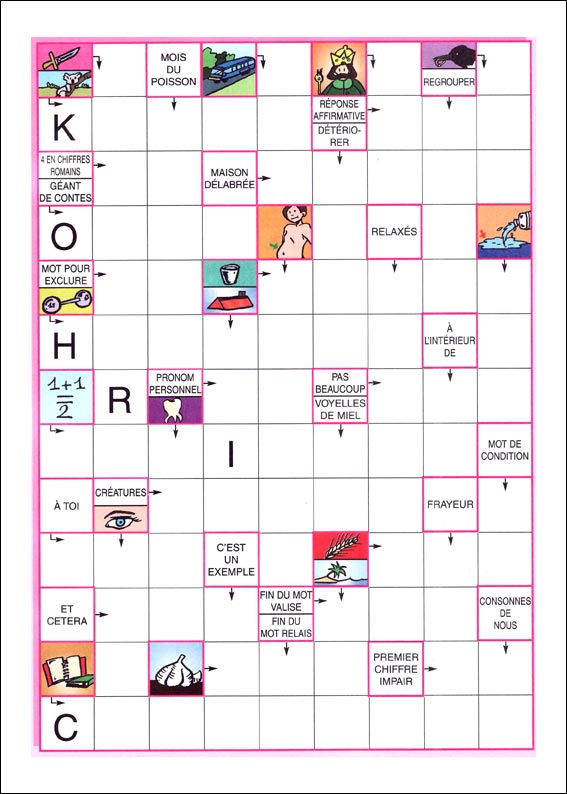 MOIS DU POISSON

REGROUPER

K

RÉPONSE AFFIRMATIVE

DÉTÉRIORER

4 EN CHIFFRES ROMAINS

GÉANT DE CONTES

MAISON DÉLABRÉE

O

RELAXÉS

MOT POUR EXCLURE

H

À L'INTÉRIEUR DE

$\frac{1+1}{2}$

R

PRONOM PERSONNEL

PAS BEAUCOUP

VOYELLES DE MIEL

I

MOT DE CONDITION

À TOI

CRÉATURES

FRAYEUR

C'EST UN EXEMPLE

ET CETERA

FIN DU MOT VALISE

FIN DU MOT RELAIS

CONSONNES DE NOUS

PREMIER CHIFFRE IMPAIR

C